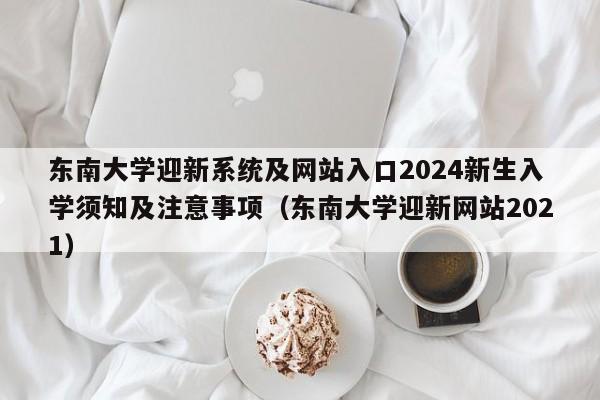 东南大学迎新系统及网站入口2024新生入学须知及注意事项（东南大学迎新网站2021）